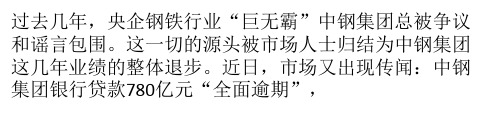 过去几年，央企钢铁行业“巨无霸”中钢集团总被争议和谣言包围。这一切的源头被市场人士归结为中钢集团这几年业绩的整体退步。近日，市场又出现传闻：中钢集团银行贷款780亿元“全面逾期”，